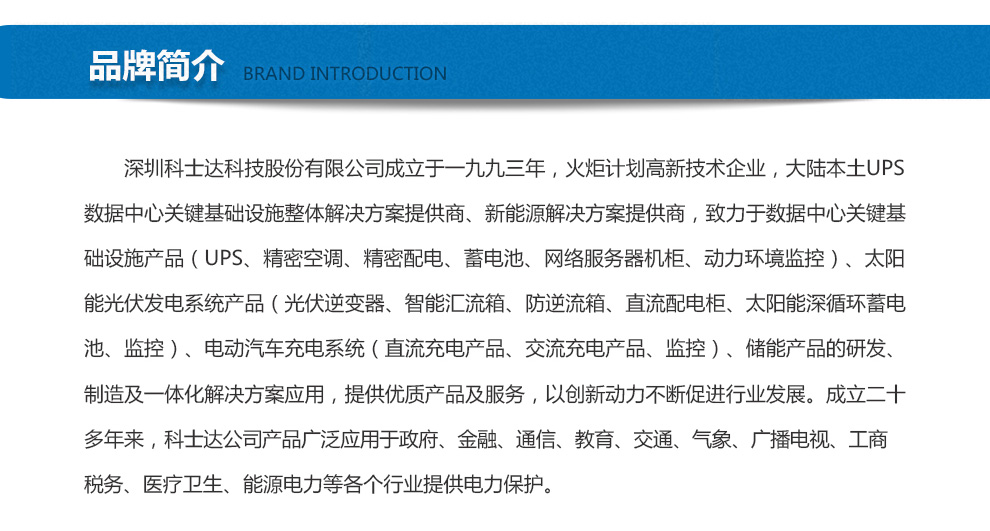 品牌简介 BRAND INTRODUCTION

深圳科士达科技股份有限公司成立于一九九三年，火炬计划高新技术企业，大陆本土UPS数据中心关键基础设施整体解决方案提供商、新能源解决方案提供商，致力于数据中心关键基础设施产品（UPS、精密空调、精密配电、蓄电池、网络服务器机柜、动力环境监控）、太阳能光伏发电系统产品（光伏逆变器、智能汇流箱、防逆流箱、直流配电柜、太阳能深循环蓄电池、监控）、电动汽车充电系统（直流充电产品、交流充电产品、监控）、储能产品的研发、制造及一体化解决方案应用，提供优质产品及服务，以创新动力不断促进行业发展。成立二十多年来，科士达公司产品广泛应用于政府、金融、通信、教育、交通、气象、广播电视、工商税务、医疗卫生、能源电力等各个行业提供电力保护。